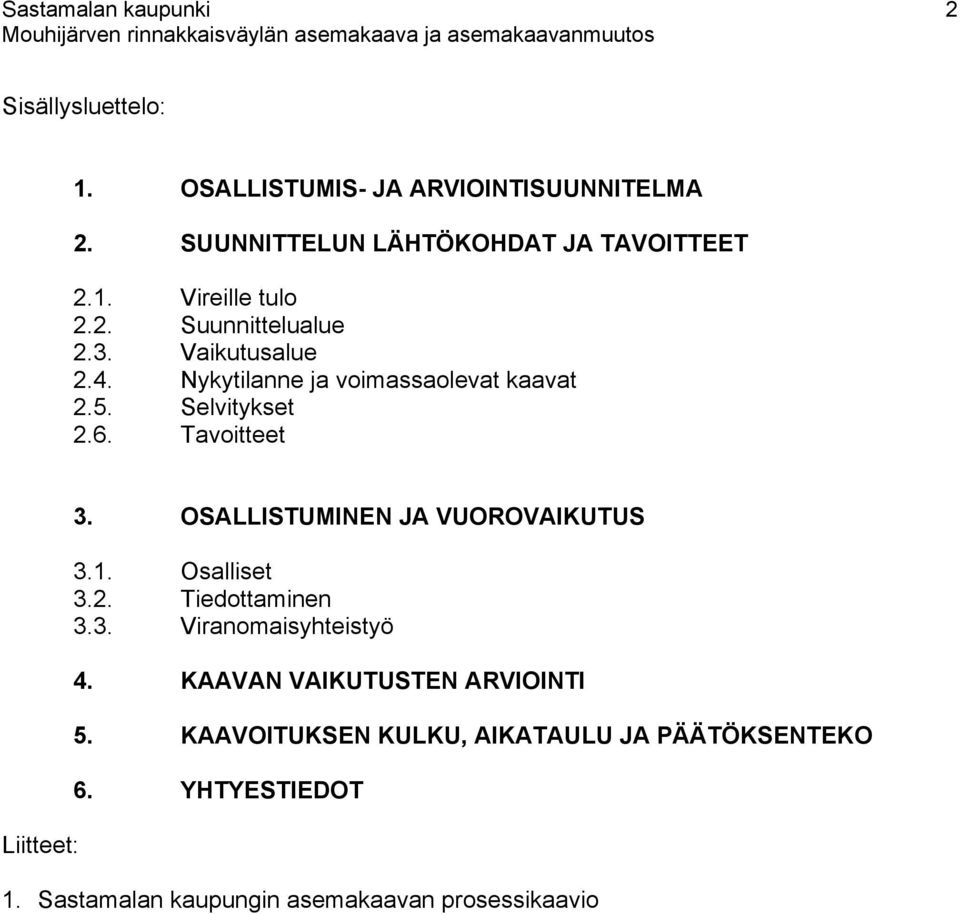 Sastamalan kaupunki 2
Mouhijärven rinnakkaisväylän asemakaava ja asemakaavanmuutos

Sisällysluettelo:

1. OSALLISTUMIS- JA ARVIOINTISUUNNITELMA

2. SUUNNITTELUN LÄHTÖKOHDAT JA TAVOITTEET

2.1. Vireille tulo
2.2. Suunnittelualue
2.3. Vaikutusalue
2.4. Nykytilanne ja voimassaolevat kaavat
2.5. Selvitykset
2.6. Tavoitteet

3. OSALLISTUMINEN JA VUOROVAIKUTUS

3.1. Osalliset
3.2. Tiedottaminen
3.3. Viranomaisyhteistyö

4. KAAVAN VAIKUTUSTEN ARVIOINTI

5. KAAVOITUKSEN KULKU, AIKATAULU JA PÄÄTÖKSENTEKO

6. YHTYESTIEDOT

Liitteet:

1. Sastamalan kaupungin asemakaavan prosessikaavio